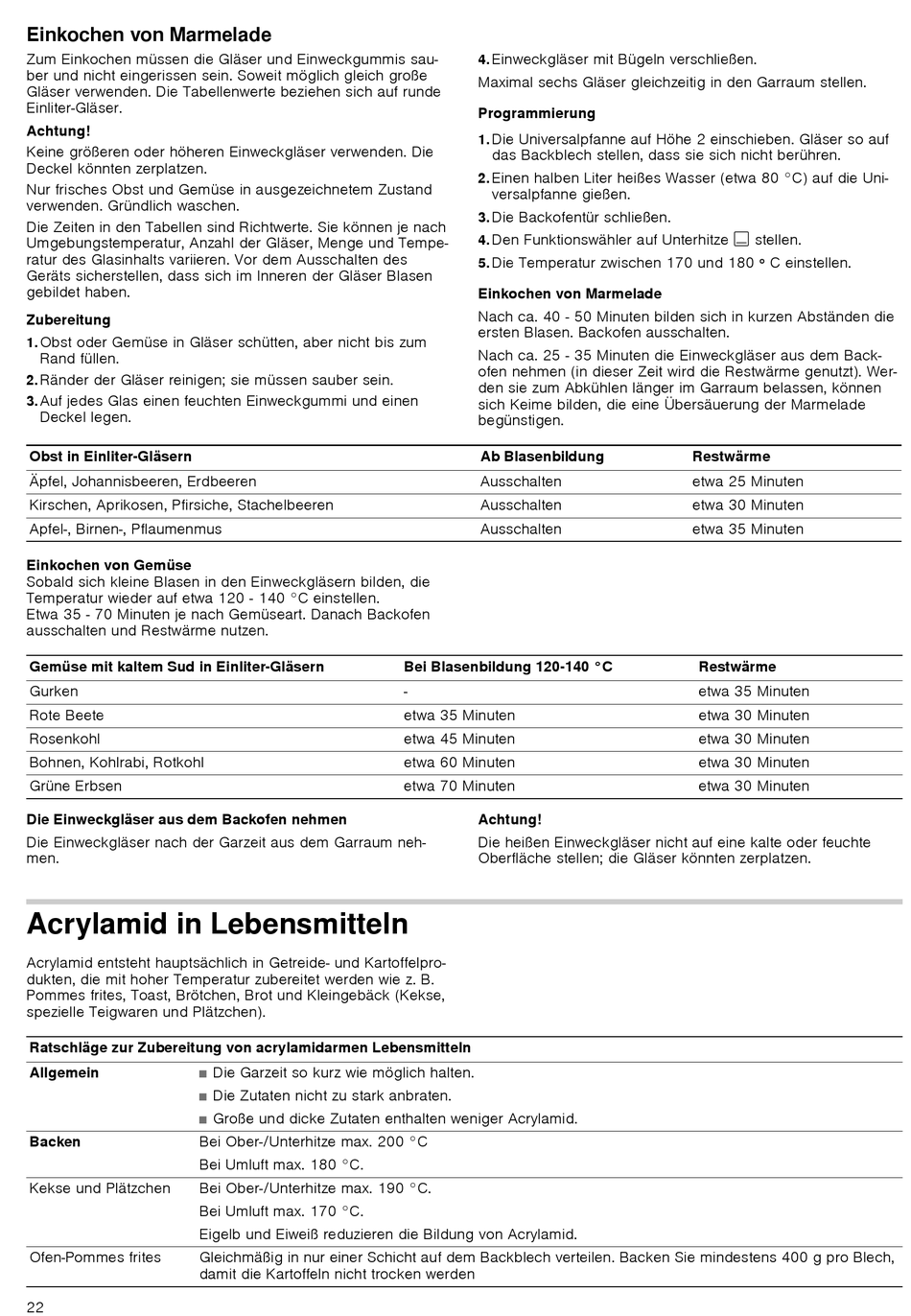 Einkochen von Marmelade

Zum Einkochen müssen die Gläser und Einweckgummis sauber und nicht eingerissen sein. Soweit möglich gleich große Gläser verwenden. Die Tabellenwerte beziehen sich auf runde Einliter-Gläser.

Achtung!

Keine größeren oder höheren Einweckgläser verwenden. Die Deckel könnten zerplatzen.

Nur frisches Obst und Gemüse in ausgezeichnetem Zustand verwenden. Gründlich waschen.

Die Zeiten in den Tabellen sind Richtwerte. Sie können je nach Umgebungstemperatur, Anzahl der Gläser, Menge und Temperatur des Glasinhalts variieren. Vor dem Ausschalten des Geräts sicherstellen, dass sich im Inneren der Gläser Blasen gebildet haben.

Zubereitung

1. Obst oder Gemüse in Gläser schütten, aber nicht bis zum Rand füllen.
2. Ränder der Gläser reinigen; sie müssen sauber sein.
3. Auf jedes Glas einen feuchten Einweckgummi und einen Deckel legen.
4. Einweckgläser mit Bügeln verschließen.

Maximal sechs Gläser gleichzeitig in den Garraum stellen.

Programmierung

1. Die Universalpfanne auf Höhe 2 einschieben. Gläser so auf das Backblech stellen, dass sie sich nicht berühren.
2. Einen halben Liter heißes Wasser (etwa 80 °C) auf die Universalpfanne gießen.
3. Die Backofentür schließen.
4. Den Funktionswähler auf Unterhitze stellen.
5. Die Temperatur zwischen 170 und 180 ° C einstellen.

Einkochen von Marmelade

Nach ca. 40 - 50 Minuten bilden sich in kurzen Abständen die ersten Blasen. Backofen ausschalten.

Nach ca. 25 - 35 Minuten die Einweckgläser aus dem Backofen nehmen (in dieser Zeit wird die Restwärme genutzt). Werden sie zum Abkühlen länger im Garraum belassen, können sich Keime bilden, die eine Übersäuerung der Marmelade begünstigen.

| Obst in Einliter-Gläsern | Ab Blasenbildung | Restwärme |
|---|---|---|
| Äpfel, Johannisbeeren, Erdbeeren | Ausschalten | etwa 25 Minuten |
| Kirschen, Aprikosen, Pfirsiche, Stachelbeeren | Ausschalten | etwa 30 Minuten |
| Apfel-, Birnen-, Pflaumenmus | Ausschalten | etwa 35 Minuten |

Einkochen von Gemüse
Sobald sich kleine Blasen in den Einweckgläsern bilden, die Temperatur wieder auf etwa 120 - 140 °C einstellen.
Etwa 35 - 70 Minuten je nach Gemüseart. Danach Backofen ausschalten und Restwärme nutzen.

| Gemüse mit kaltem Sud in Einliter-Gläsern | Bei Blasenbildung 120-140 °C | Restwärme |
|---|---|---|
| Gurken | - | etwa 35 Minuten |
| Rote Beete | etwa 35 Minuten | etwa 30 Minuten |
| Rosenkohl | etwa 45 Minuten | etwa 30 Minuten |
| Bohnen, Kohlrabi, Rotkohl | etwa 60 Minuten | etwa 30 Minuten |
| Grüne Erbsen | etwa 70 Minuten | etwa 30 Minuten |

Die Einweckgläser aus dem Backofen nehmen

Die Einweckgläser nach der Garzeit aus dem Garraum nehmen.

Achtung!

Die heißen Einweckgläser nicht auf eine kalte oder feuchte Oberfläche stellen; die Gläser könnten zerplatzen.

Acrylamid in Lebensmitteln

Acrylamid entsteht hauptsächlich in Getreide- und Kartoffelprodukten, die mit hoher Temperatur zubereitet werden wie z. B. Pommes frites, Toast, Brötchen, Brot und Kleingebäck (Kekse, spezielle Teigwaren und Plätzchen).

| Ratschläge zur Zubereitung von acrylamidarmen Lebensmitteln | |
|---|---|
| Allgemein | ■ Die Garzeit so kurz wie möglich halten. ■ Die Zutaten nicht zu stark anbraten. ■ Große und dicke Zutaten enthalten weniger Acrylamid. |
| Backen | Bei Ober-/Unterhitze max. 200 °C Bei Umluft max. 180 °C. |
| Kekse und Plätzchen | Bei Ober-/Unterhitze max. 190 °C. Bei Umluft max. 170 °C. Eigelb und Eiweiß reduzieren die Bildung von Acrylamid. |
| Ofen-Pommes frites | Gleichmäßig in nur einer Schicht auf dem Backblech verteilen. Backen Sie mindestens 400 g pro Blech, damit die Kartoffeln nicht trocken werden |

22